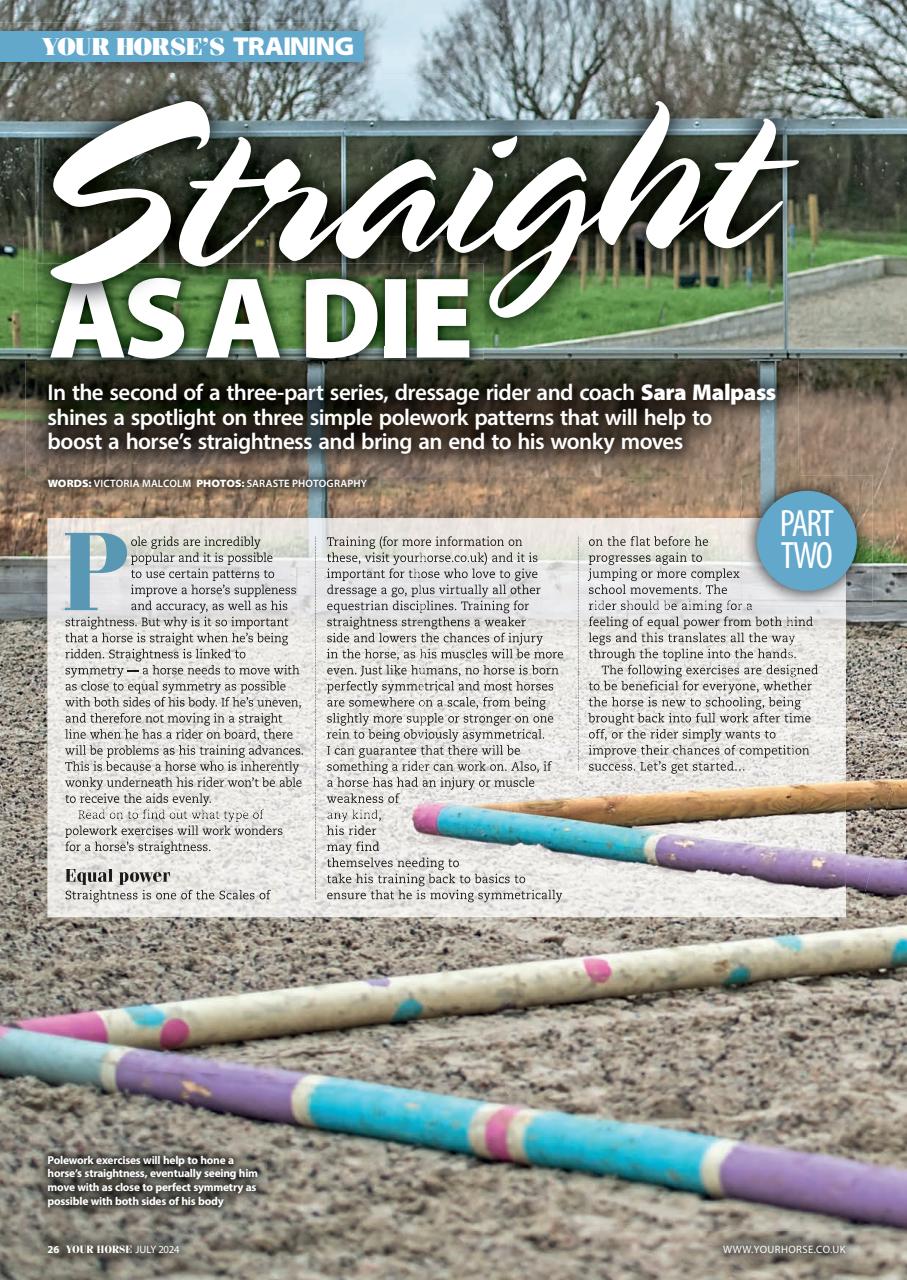 YOUR HORSE'S TRAINING

Straight AS A DIE

In the second of a three-part series, dressage rider and coach Sara Malpass shines a spotlight on three simple polework patterns that will help to boost a horse's straightness and bring an end to his wonky moves

WORDS: VICTORIA MALCOLM PHOTOS: SARASTE PHOTOGRAPHY

PART TWO

Pole grids are incredibly popular and it is possible to use certain patterns to improve a horse's suppleness and accuracy, as well as his straightness. But why is it so important that a horse is straight when he's being ridden. Straightness is linked to symmetry — a horse needs to move with as close to equal symmetry as possible with both sides of his body. If he's uneven, and therefore not moving in a straight line when he has a rider on board, there will be problems as his training advances. This is because a horse who is inherently wonky underneath his rider won't be able to receive the aids evenly.

Read on to find out what type of polework exercises will work wonders for a horse's straightness.

Equal power

Straightness is one of the Scales of Training (for more information on these, visit yourhorse.co.uk) and it is important for those who love to give dressage a go, plus virtually all other equestrian disciplines. Training for straightness strengthens a weaker side and lowers the chances of injury in the horse, as his muscles will be more even. Just like humans, no horse is born perfectly symmetrical and most horses are somewhere on a scale, from being slightly more supple or stronger on one rein to being obviously asymmetrical. I can guarantee that there will be something a rider can work on. Also, if a horse has had an injury or muscle weakness of any kind, his rider may find themselves needing to take his training back to basics to ensure that he is moving symmetrically on the flat before he progresses again to jumping or more complex school movements. The rider should be aiming for a feeling of equal power from both hind legs and this translates all the way through the topline into the hands.

The following exercises are designed to be beneficial for everyone, whether the horse is new to schooling, being brought back into full work after time off, or the rider simply wants to improve their chances of competition success. Let's get started...

Polework exercises will help to hone a horse's straightness, eventually seeing him move with as close to perfect symmetry as possible with both sides of his body

26 YOUR HORSE JULY 2024

WWW.YOURHORSE.CO.UK